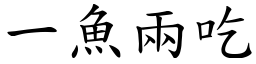 一魚兩吃